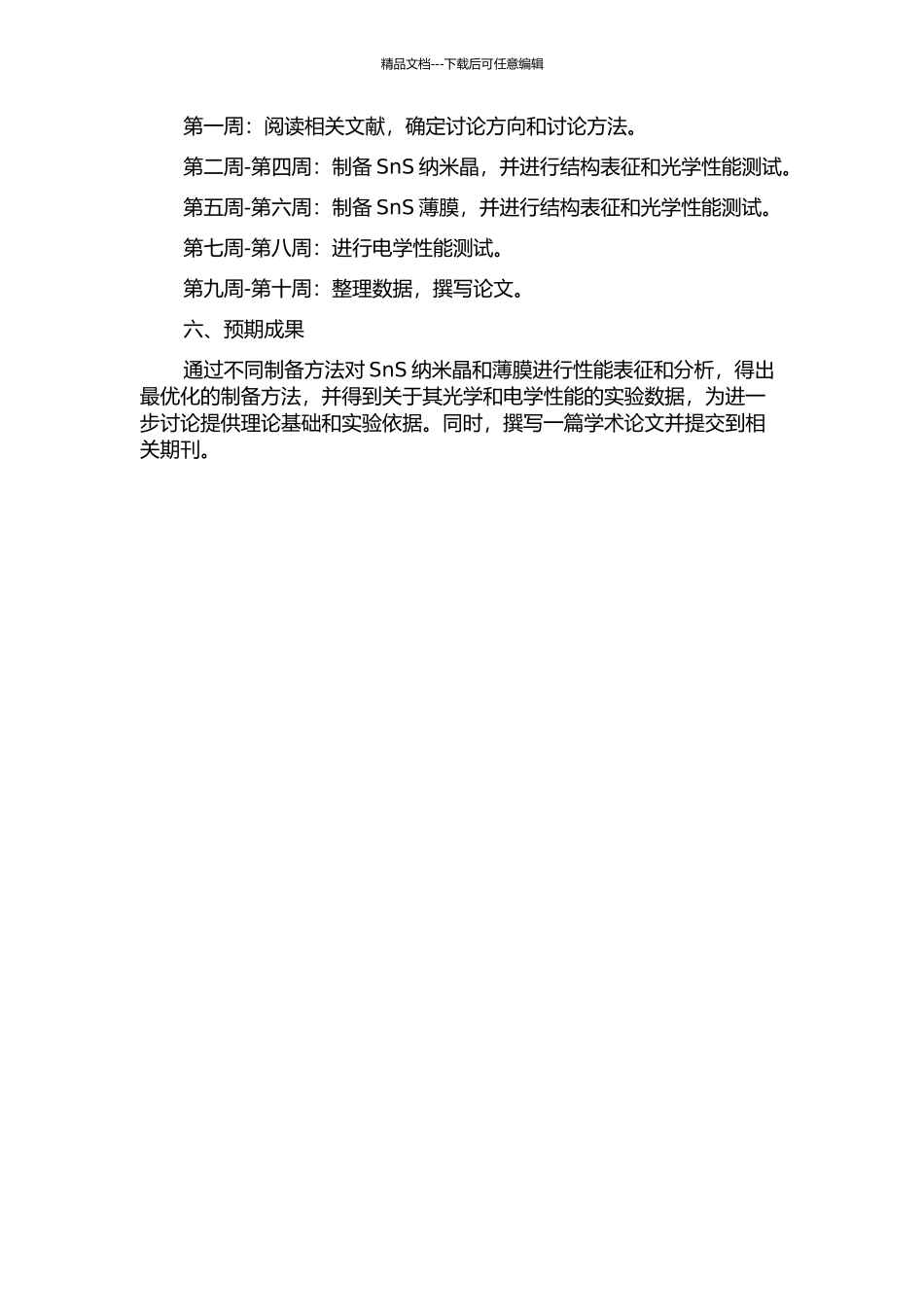 精品文档---下载后可任意编辑

第一周：阅读相关文献，确定讨论方向和讨论方法。

第二周-第四周：制备 SnS 纳米晶，并进行结构表征和光学性能测试。

第五周-第六周：制备 SnS 薄膜，并进行结构表征和光学性能测试。

第七周-第八周：进行电学性能测试。

第九周-第十周：整理数据，撰写论文。

六、预期成果

通过不同制备方法对 SnS 纳米晶和薄膜进行性能表征和分析，得出最优化的制备方法，并得到关于其光学和电学性能的实验数据，为进一步讨论提供理论基础和实验依据。同时，撰写一篇学术论文并提交到相关期刊。